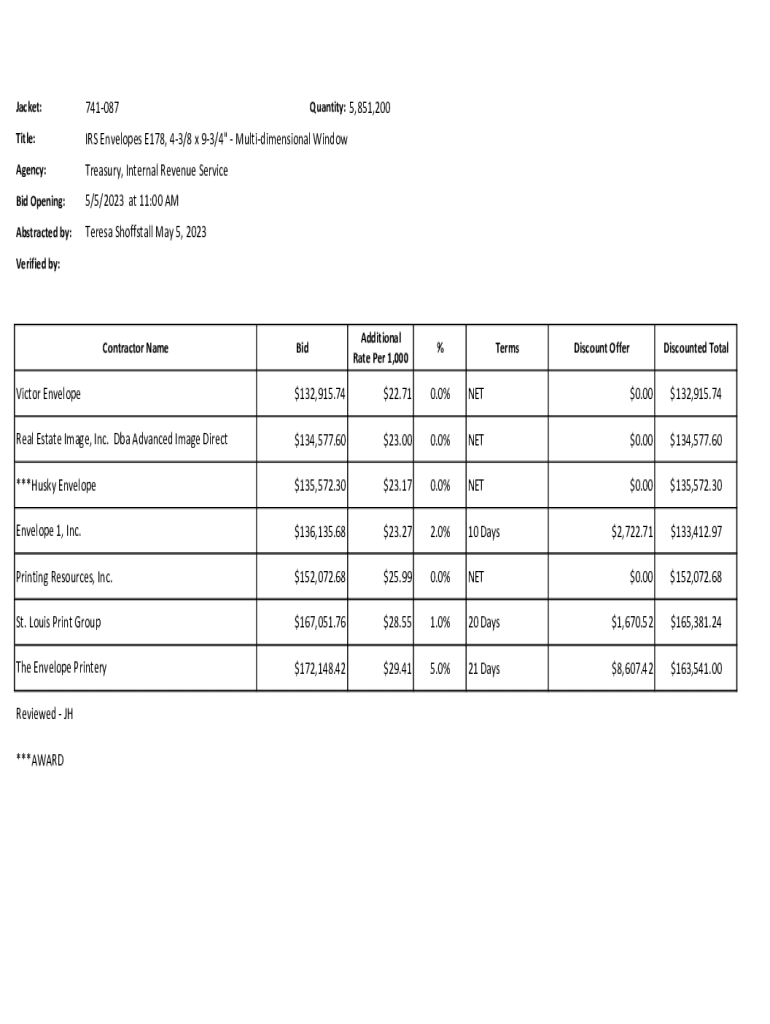 Jacket: 741-087 Quantity: 5,851,200

Title: IRS Envelopes E178, 4-3/8 x 9-3/4" - Multi-dimensional Window

Agency: Treasury, Internal Revenue Service

Bid Opening: 5/5/2023 at 11:00 AM

Abstracted by: Teresa Shoffstall May 5, 2023

Verified by:

| Contractor Name | Bid | Additional Rate Per 1,000 | % | Terms | Discount Offer | Discounted Total |
|---|---|---|---|---|---|---|
| Victor Envelope | $132,915.74 | $22.71 | 0.0% | NET | $0.00 | $132,915.74 |
| Real Estate Image, Inc. Dba Advanced Image Direct | $134,577.60 | $23.00 | 0.0% | NET | $0.00 | $134,577.60 |
| ***Husky Envelope | $135,572.30 | $23.17 | 0.0% | NET | $0.00 | $135,572.30 |
| Envelope 1, Inc. | $136,135.68 | $23.27 | 2.0% | 10 Days | $2,722.71 | $133,412.97 |
| Printing Resources, Inc. | $152,072.68 | $25.99 | 0.0% | NET | $0.00 | $152,072.68 |
| St. Louis Print Group | $167,051.76 | $28.55 | 1.0% | 20 Days | $1,670.52 | $165,381.24 |
| The Envelope Printery | $172,148.42 | $29.41 | 5.0% | 21 Days | $8,607.42 | $163,541.00 |

Reviewed - JH

***AWARD